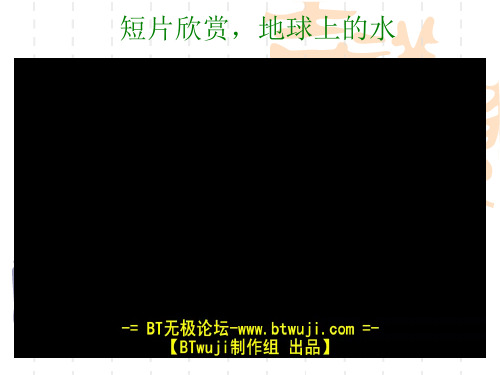 短片欣赏，地球上的水

-= BT无极论坛-www.btwuji.com =-
【BTwuji制作组 出品】